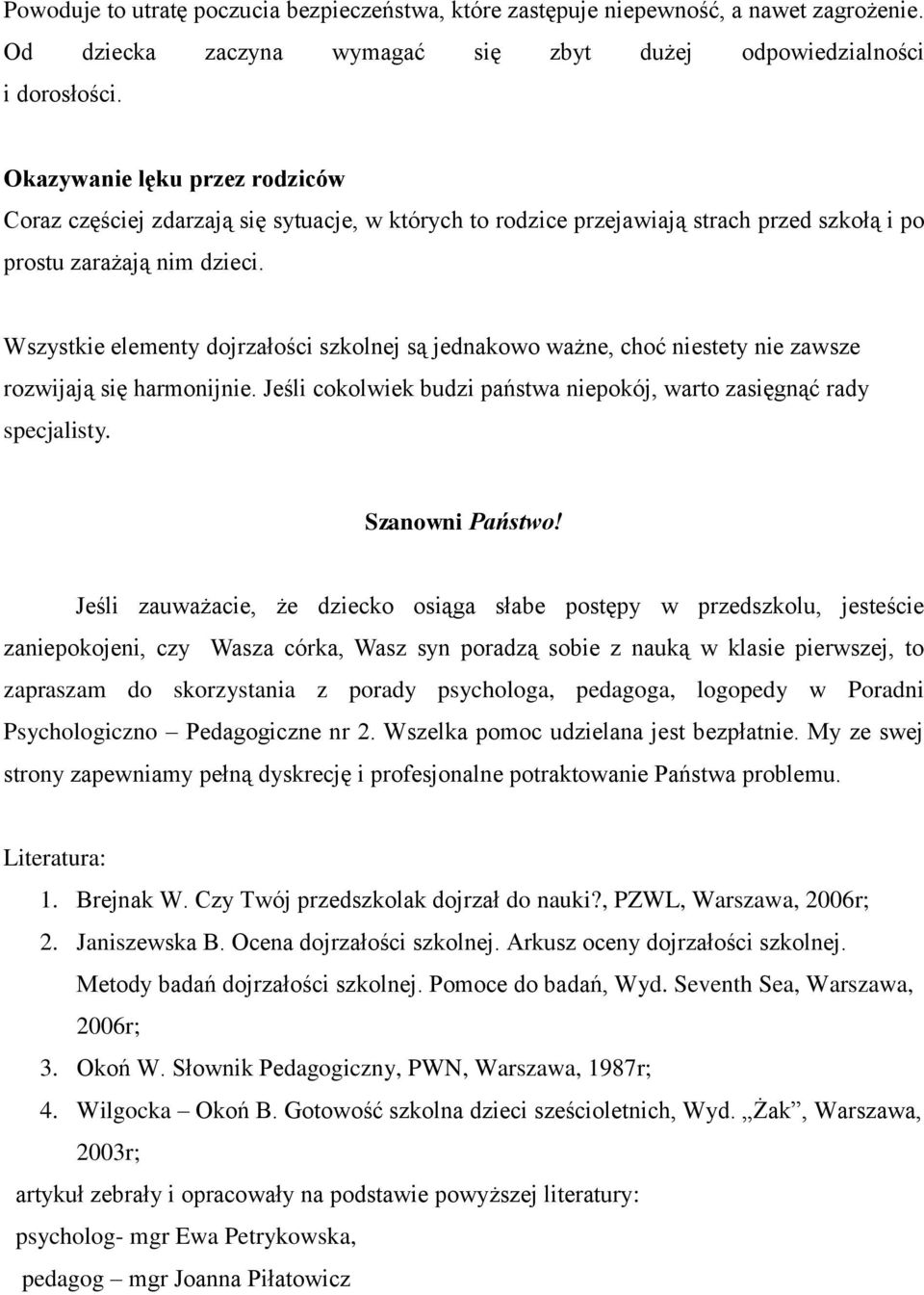 Powoduje to utratę poczucia bezpieczeństwa, które zastępuje niepewność, a nawet zagrożenie. Od dziecka zaczyna wymagać się zbyt dużej odpowiedzialności i dorosłości.

Okazywanie lęku przez rodziców
Coraz częściej zdarzają się sytuacje, w których to rodzice przejawiają strach przed szkołą i po prostu zarażają nim dzieci.

Wszystkie elementy dojrzałości szkolnej są jednakowo ważne, choć niestety nie zawsze rozwijają się harmonijnie. Jeśli cokolwiek budzi państwa niepokój, warto zasięgnąć rady specjalisty.

Szanowni Państwo!

Jeśli zauważacie, że dziecko osiąga słabe postępy w przedszkolu, jesteście zaniepokojeni, czy Wasza córka, Wasz syn poradzą sobie z nauką w klasie pierwszej, to zapraszam do skorzystania z porady psychologa, pedagoga, logopedy w Poradni Psychologiczno – Pedagogiczne nr 2. Wszelka pomoc udzielana jest bezpłatnie. My ze swej strony zapewniamy pełną dyskrecję i profesjonalne potraktowanie Państwa problemu.

Literatura:
1. Brejnak W. Czy Twój przedszkolak dojrzał do nauki?, PZWL, Warszawa, 2006r;
2. Janiszewska B. Ocena dojrzałości szkolnej. Arkusz oceny dojrzałości szkolnej. Metody badań dojrzałości szkolnej. Pomoce do badań, Wyd. Seventh Sea, Warszawa, 2006r;
3. Okoń W. Słownik Pedagogiczny, PWN, Warszawa, 1987r;
4. Wilgocka – Okoń B. Gotowość szkolna dzieci sześcioletnich, Wyd. „Żak”, Warszawa, 2003r;

artykuł zebrały i opracowały na podstawie powyższej literatury:
psycholog- mgr Ewa Petrykowska,
pedagog – mgr Joanna Piłatowicz